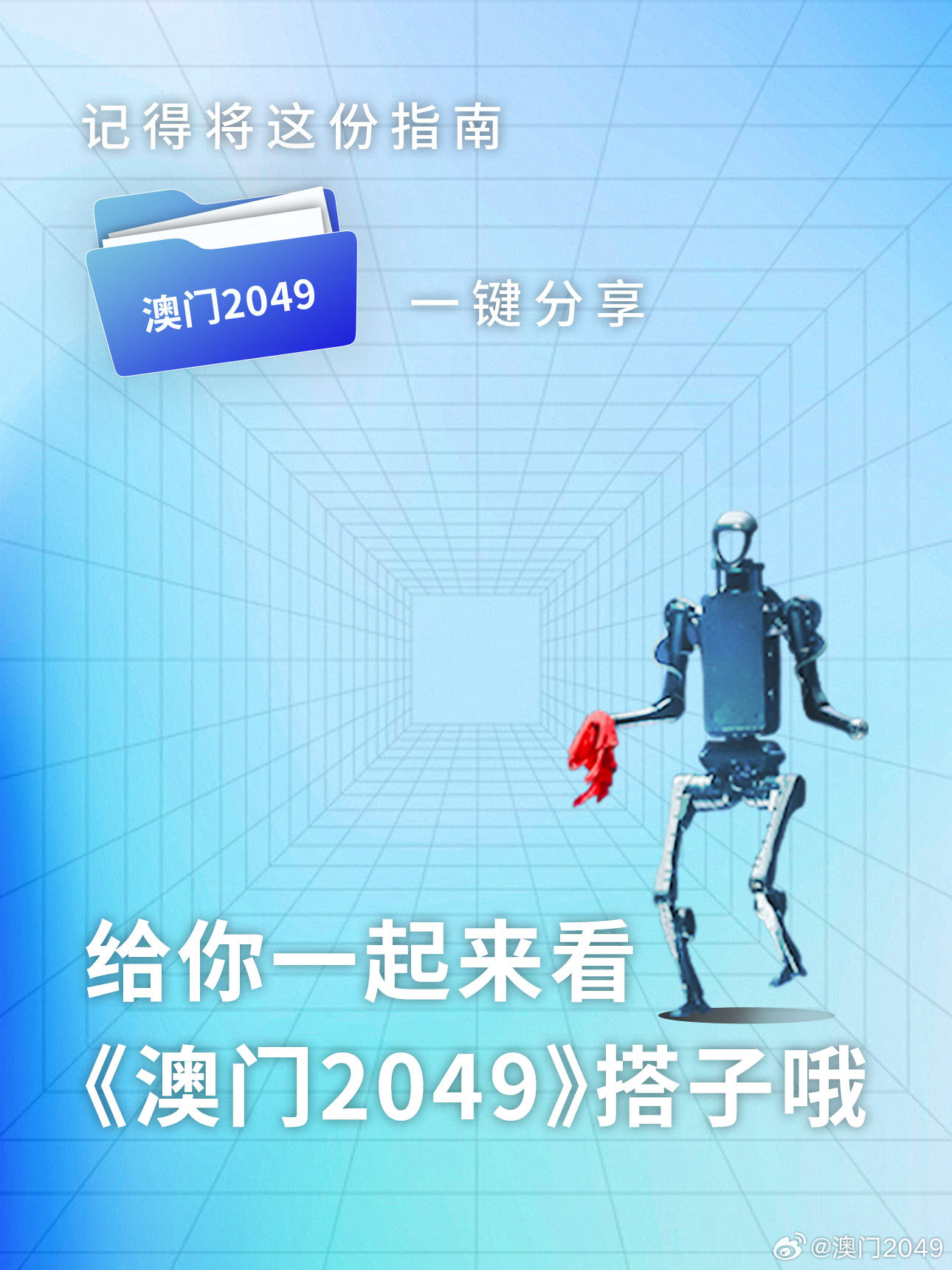 记得将这份指南

澳门2049

一键分享

给你一起来看
《澳门2049》搭子哦

@澳门2049